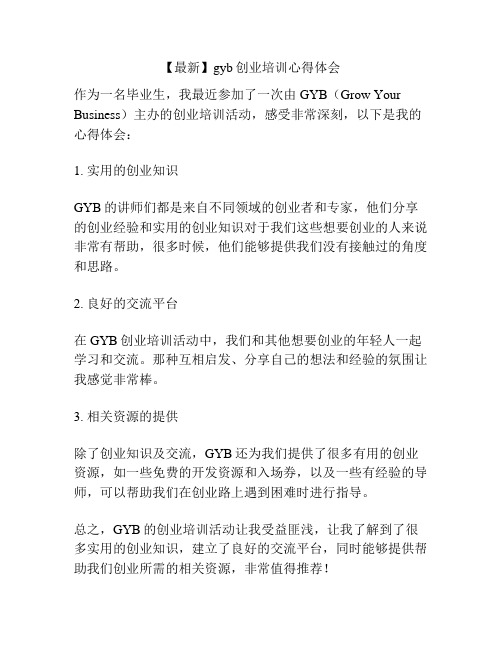 【最新】gyb 创业培训心得体会

作为一名毕业生，我最近参加了一次由 GYB（Grow Your Business）主办的创业培训活动，感受非常深刻，以下是我的心得体会：

1. 实用的创业知识

GYB 的讲师们都是来自不同领域的创业者和专家，他们分享的创业经验和实用的创业知识对于我们这些想要创业的人来说非常有帮助，很多时候，他们能够提供我们没有接触过的角度和思路。

2. 良好的交流平台

在 GYB 创业培训活动中，我们和其他想要创业的年轻人一起学习和交流。那种互相启发、分享自己的想法和经验的氛围让我感觉非常棒。

3. 相关资源的提供

除了创业知识及交流，GYB 还为我们提供了很多有用的创业资源，如一些免费的开发资源和入场券，以及一些有经验的导师，可以帮助我们在创业路上遇到困难时进行指导。

总之，GYB 的创业培训活动让我受益匪浅，让我了解到了很多实用的创业知识，建立了良好的交流平台，同时能够提供帮助我们创业所需的相关资源，非常值得推荐！